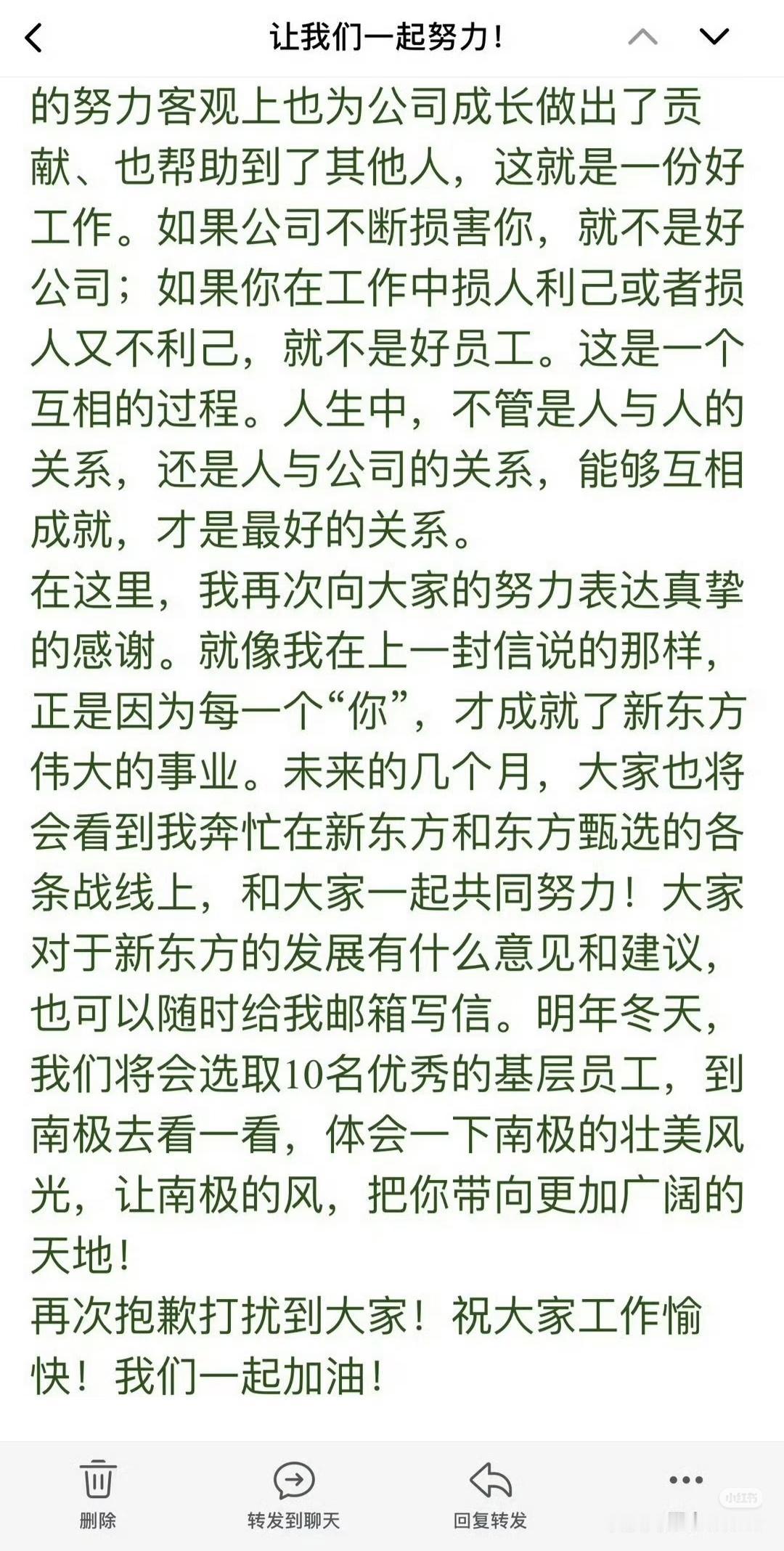 让我们一起努力！

的努力客观上也为公司成长做出了贡献、也帮助到了其他人，这就是一份好工作。如果公司不断损害你，就不是好公司；如果你在工作中损人利己或者损人又不利己，就不是好员工。这是一个互相的过程。人生中，不管是人与人的关系，还是人与公司的关系，能够互相成就，才是最好的关系。

在这里，我再次向大家的努力表达真挚的感谢。就像我在上一封信说的那样，正是因为每一个“你”，才成就了新东方伟大的事业。未来的几个月，大家也将会看到我奔忙在新东方和东方甄选的各条战线上，和大家一起共同努力！大家对于新东方的发展有什么意见和建议，也可以随时给我邮箱写信。明年冬天，我们将会选取10名优秀的基层员工，到南极去看一看，体会一下南极的壮美风光，让南极的风，把你带向更加广阔的天地！

再次抱歉打扰到大家！祝大家工作愉快！我们一起加油！

删除 转发到聊天 回复转发

小红书